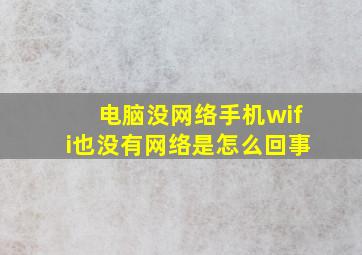 电脑没网络手机wifi也没有网络是怎么回事